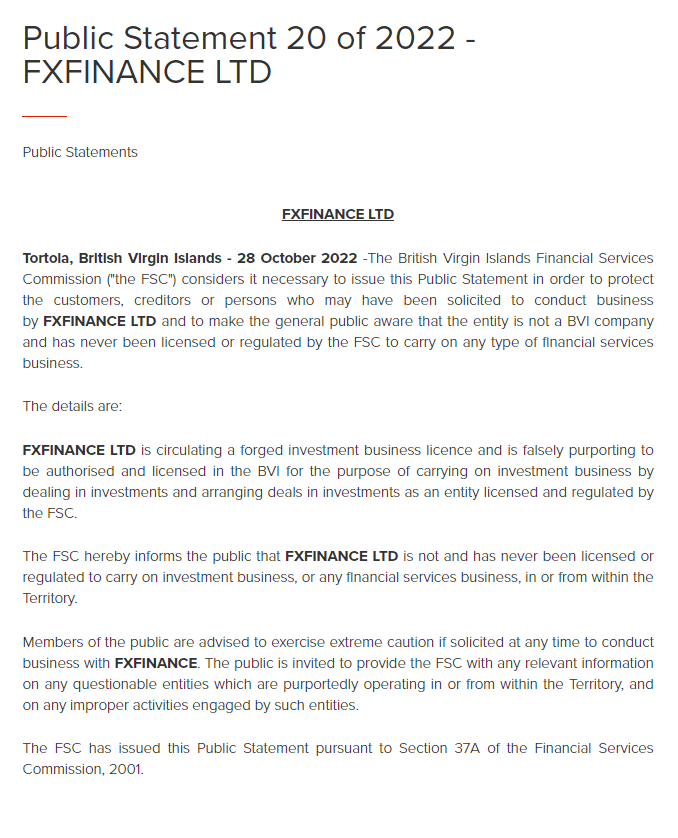 Public Statement 20 of 2022 - FXFINANCE LTD

Public Statements

FXFINANCE LTD

Tortola, British Virgin Islands - 28 October 2022 -The British Virgin Islands Financial Services Commission ("the FSC") considers it necessary to issue this Public Statement in order to protect the customers, creditors or persons who may have been solicited to conduct business by FXFINANCE LTD and to make the general public aware that the entity is not a BVI company and has never been licensed or regulated by the FSC to carry on any type of financial services business.

The details are:

FXFINANCE LTD is circulating a forged investment business licence and is falsely purporting to be authorised and licensed in the BVI for the purpose of carrying on investment business by dealing in investments and arranging deals in investments as an entity licensed and regulated by the FSC.

The FSC hereby informs the public that FXFINANCE LTD is not and has never been licensed or regulated to carry on investment business, or any financial services business, in or from within the Territory.

Members of the public are advised to exercise extreme caution if solicited at any time to conduct business with FXFINANCE. The public is invited to provide the FSC with any relevant information on any questionable entities which are purportedly operating in or from within the Territory, and on any improper activities engaged by such entities.

The FSC has issued this Public Statement pursuant to Section 37A of the Financial Services Commission, 2001.